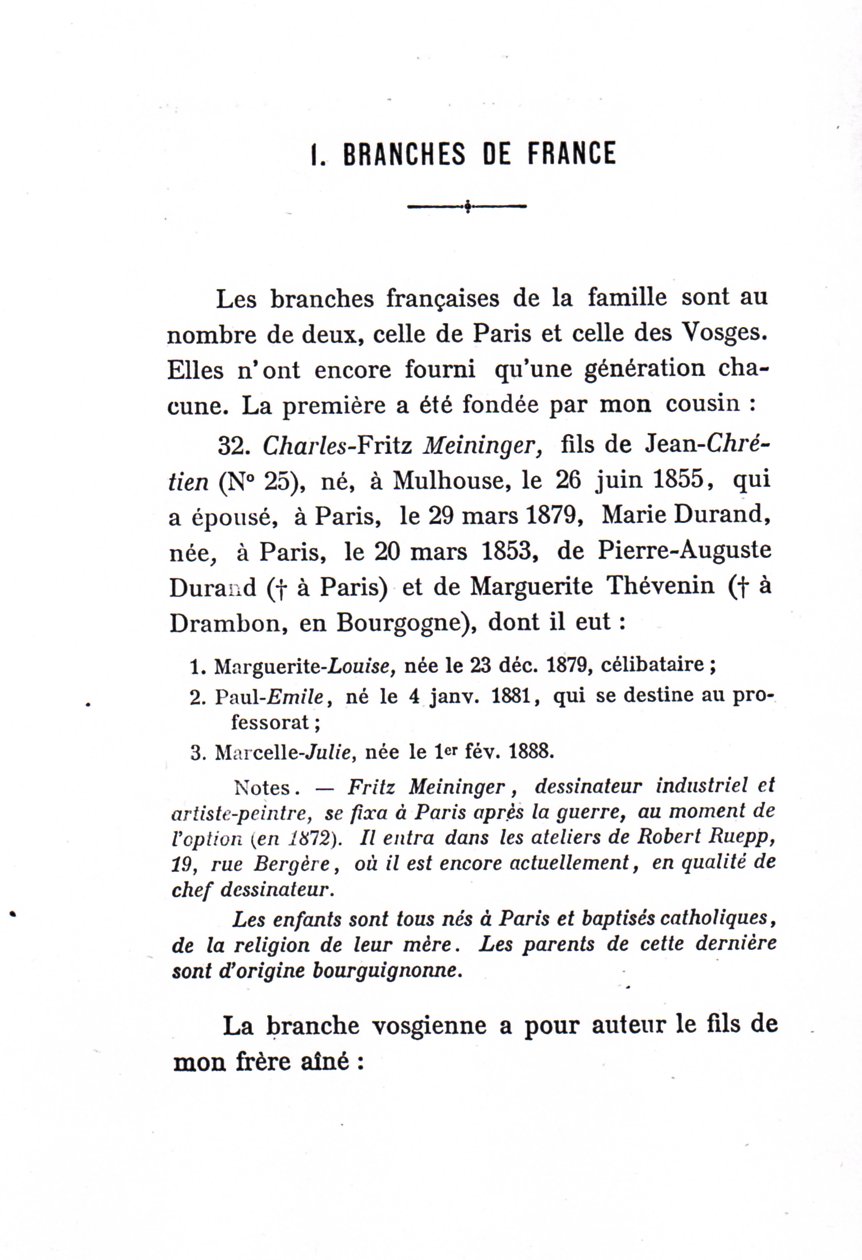 I. BRANCHES DE FRANCE

Les branches françaises de la famille sont au nombre de deux, celle de Paris et celle des Vosges. Elles n'ont encore fourni qu'une génération chacune. La première a été fondée par mon cousin :

32. Charles-Fritz Meininger, fils de Jean-Chrétien (N° 25), né, à Mulhouse, le 26 juin 1855, qui a épousé, à Paris, le 29 mars 1879, Marie Durand, née, à Paris, le 20 mars 1853, de Pierre-Auguste Durand († à Paris) et de Marguerite Thévenin († à Drambon, en Bourgogne), dont il eut :

1. Marguerite-Louise, née le 23 déc. 1879, célibataire ;
2. Paul-Emile, né le 4 janv. 1881, qui se destine au professorat ;
3. Marcelle-Julie, née le 1er fév. 1888.

Notes. — Fritz Meininger, dessinateur industriel et artiste-peintre, se fixa à Paris après la guerre, au moment de l'option (en 1872). Il entra dans les ateliers de Robert Ruepp, 19, rue Bergère, où il est encore actuellement, en qualité de chef dessinateur.

Les enfants sont tous nés à Paris et baptisés catholiques, de la religion de leur mère. Les parents de cette dernière sont d'origine bourguignonne.

La branche vosgienne a pour auteur le fils de mon frère aîné :